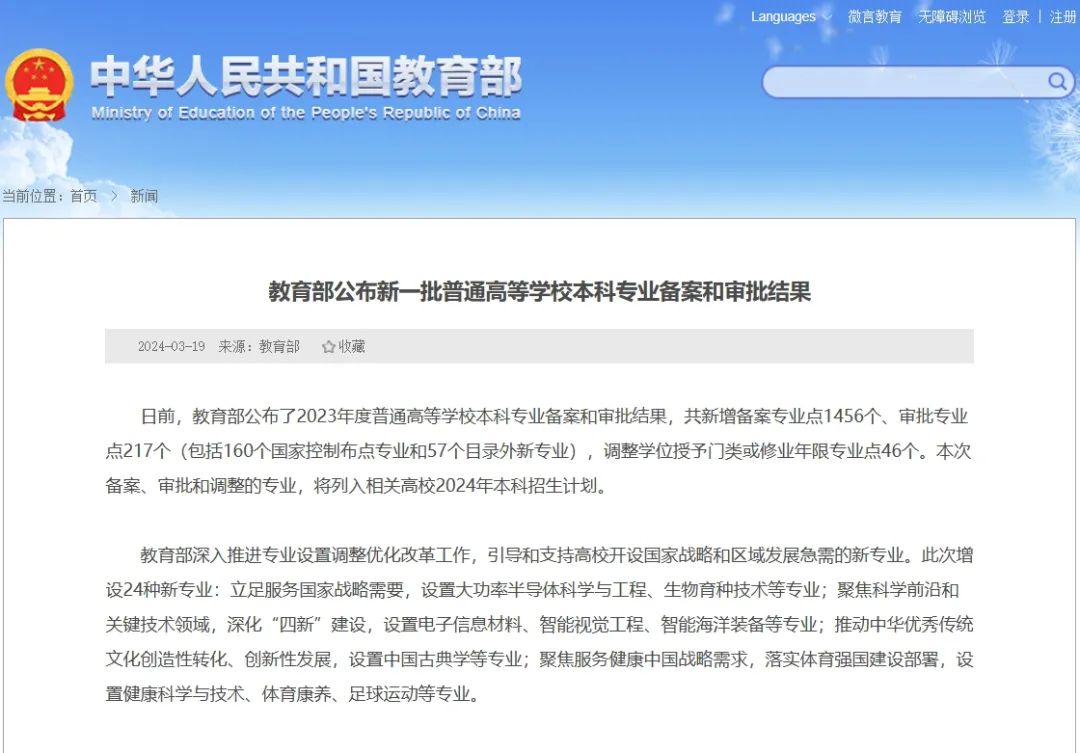 Languages 微言教育 无障碍浏览 登录 | 注册

中华人民共和国教育部
Ministry of Education of the People's Republic of China

当前位置：首页 > 新闻

教育部公布新一批普通高等学校本科专业备案和审批结果

2024-03-19 来源：教育部 收藏

日前，教育部公布了2023年度普通高等学校本科专业备案和审批结果，共新增备案专业点1456个、审批专业点217个（包括160个国家控制布点专业和57个目录外新专业），调整学位授予门类或修业年限专业点46个。本次备案、审批和调整的专业，将列入相关高校2024年本科招生计划。

教育部深入推进专业设置调整优化改革工作，引导和支持高校开设国家战略和区域发展急需的新专业。此次增设24种新专业：立足服务国家战略需要，设置大功率半导体科学与工程、生物育种技术等专业；聚焦科学前沿和关键技术领域，深化“四新”建设，设置电子信息材料、智能视觉工程、智能海洋装备等专业；推动中华优秀传统文化创造性转化、创新性发展，设置中国古典学等专业；聚焦服务健康中国战略需求，落实体育强国建设部署，设置健康科学与技术、体育康养、足球运动等专业。